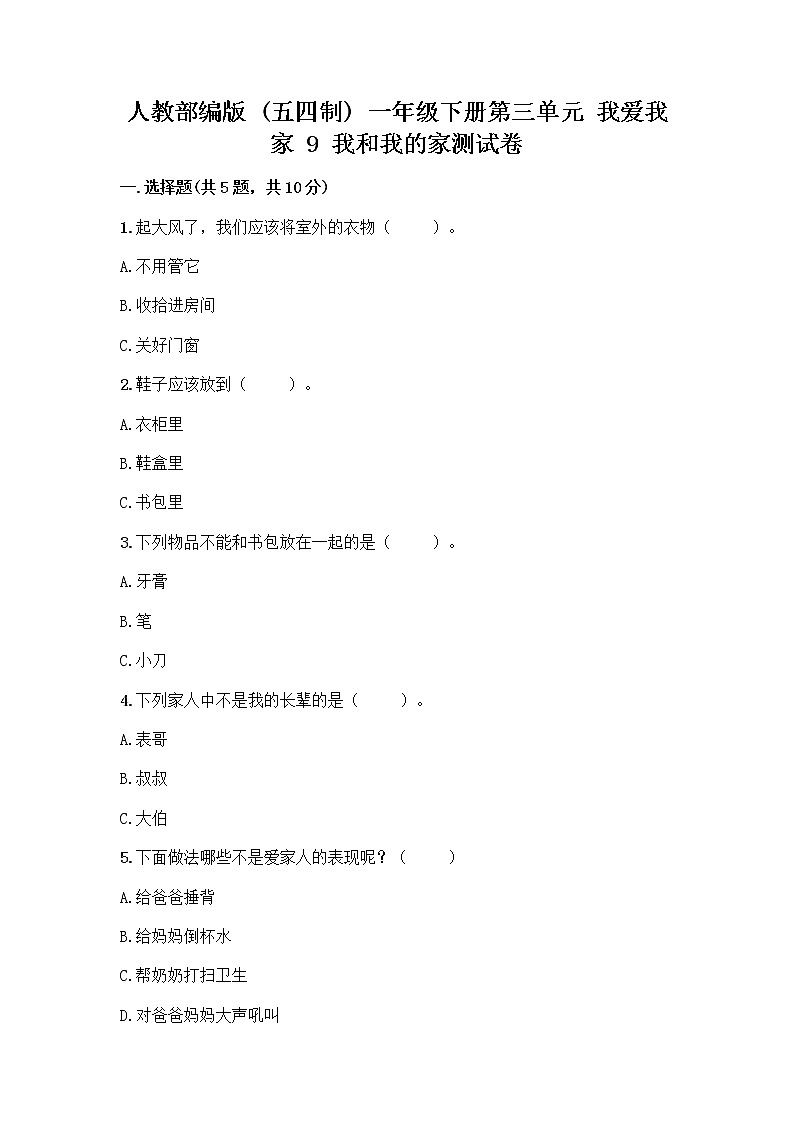 人教部编版（五四制）一年级下册第三单元 我爱我家 9 我和我的家测试卷

一.选择题(共5题，共10分)

1.起大风了，我们应该将室外的衣物（ ）。

A.不用管它

B.收拾进房间

C.关好门窗

2.鞋子应该放到（ ）。

A.衣柜里

B.鞋盒里

C.书包里

3.下列物品不能和书包放在一起的是（ ）。

A.牙膏

B.笔

C.小刀

4.下列家人中不是我的长辈的是（ ）。

A.表哥

B.叔叔

C.大伯

5.下面做法哪些不是爱家人的表现呢？（ ）

A.给爸爸捶背

B.给妈妈倒杯水

C.帮奶奶打扫卫生

D.对爸爸妈妈大声吼叫